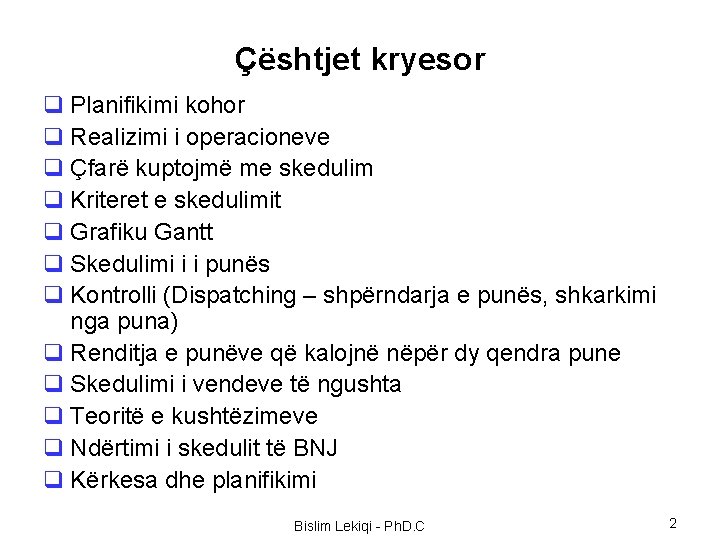 Çështjet kryesor

❑ Planifikimi kohor
❑ Realizimi i operacioneve
❑ Çfarë kuptojmë me skedulim
❑ Kriteret e skedulimit
❑ Grafiku Gantt
❑ Skedulimi i i punës
❑ Kontrolli (Dispatching – shpërndarja e punës, shkarkimi nga puna)
❑ Renditja e punëve që kalojnë nëpër dy qendra pune
❑ Skedulimi i vendeve të ngushta
❑ Teoritë e kushtëzimeve
❑ Ndërtimi i skedulit të BNJ
❑ Kërkesa dhe planifikimi

Bislim Lekiqi - PhD.C

2